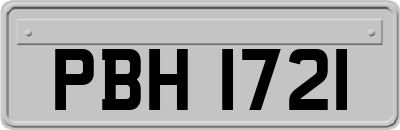 PBH 1721